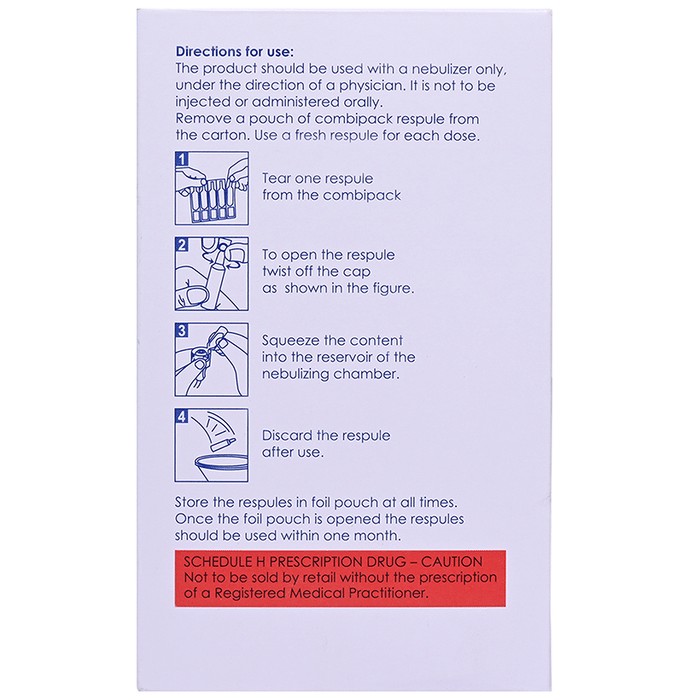 Directions for use:
The product should be used with a nebulizer only, under the direction of a physician. It is not to be injected or administered orally.
Remove a pouch of combipack respule from the carton. Use a fresh respule for each dose.

1
Tear one respule from the combipack

2
To open the respule twist off the cap as shown in the figure.

3
Squeeze the content into the reservoir of the nebulizing chamber.

4
Discard the respule after use.

Store the respules in foil pouch at all times. Once the foil pouch is opened the respules should be used within one month.

SCHEDULE H PRESCRIPTION DRUG – CAUTION
Not to be sold by retail without the prescription of a Registered Medical Practitioner.